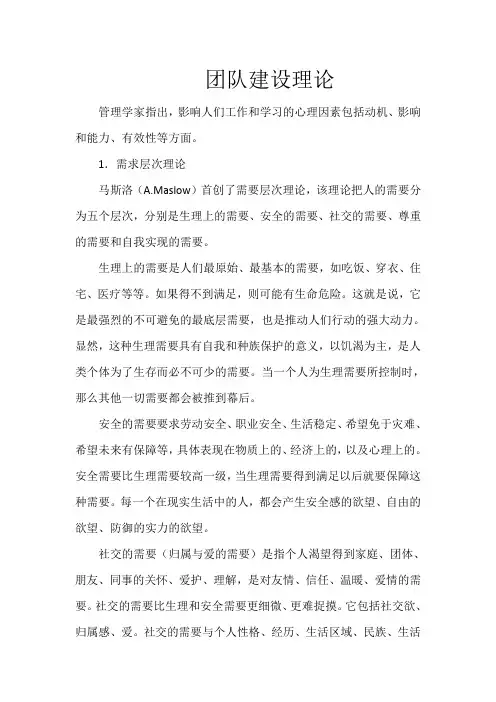 团队建设理论

管理学家指出，影响人们工作和学习的心理因素包括动机、影响和能力、有效性等方面。

1. 需求层次理论

马斯洛（A.Maslow）首创了需要层次理论，该理论把人的需要分为五个层次，分别是生理上的需要、安全的需要、社交的需要、尊重的需要和自我实现的需要。

生理上的需要是人们最原始、最基本的需要，如吃饭、穿衣、住宅、医疗等等。如果得不到满足，则可能有生命危险。这就是说，它是最强烈的不可避免的最底层需要，也是推动人们行动的强大动力。显然，这种生理需要具有自我和种族保护的意义，以饥渴为主，是人类个体为了生存而必不可少的需要。当一个人为生理需要所控制时，那么其他一切需要都会被推到幕后。

安全的需要要求劳动安全、职业安全、生活稳定、希望免于灾难、希望未来有保障等，具体表现在物质上的、经济上的，以及心理上的。安全需要比生理需要较高一级，当生理需要得到满足以后就要保障这种需要。每一个在现实生活中的人，都会产生安全感的欲望、自由的欲望、防御的实力的欲望。

社交的需要（归属与爱的需要）是指个人渴望得到家庭、团体、朋友、同事的关怀、爱护、理解，是对友情、信任、温暖、爱情的需要。社交的需要比生理和安全需要更细微、更难捉摸。它包括社交欲、归属感、爱。社交的需要与个人性格、经历、生活区域、民族、生活